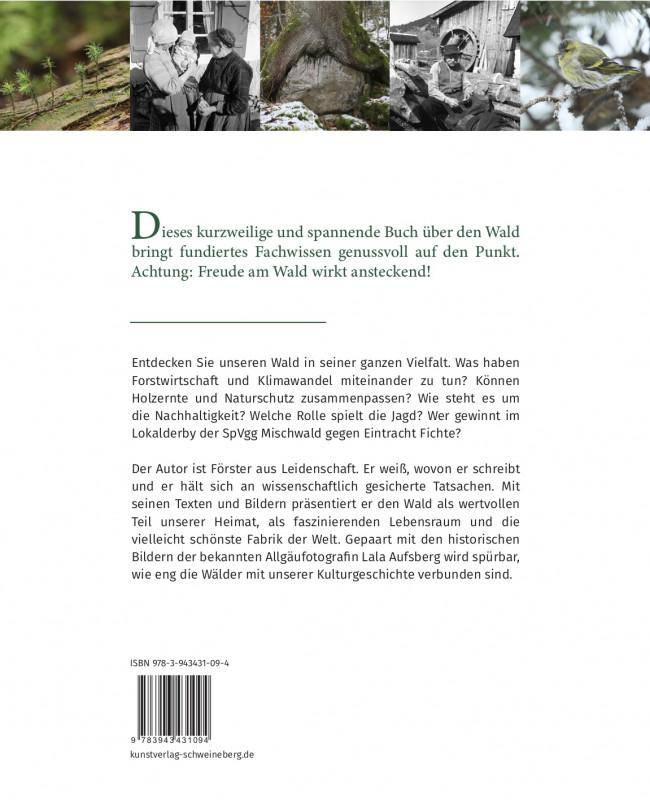 Dieses kurzweilige und spannende Buch über den Wald bringt fundiertes Fachwissen genussvoll auf den Punkt. Achtung: Freude am Wald wirkt ansteckend!

Entdecken Sie unseren Wald in seiner ganzen Vielfalt. Was haben Forstwirtschaft und Klimawandel miteinander zu tun? Können Holzernte und Naturschutz zusammenpassen? Wie steht es um die Nachhaltigkeit? Welche Rolle spielt die Jagd? Wer gewinnt im Lokalderby der SpVgg Mischwald gegen Eintracht Fichte?

Der Autor ist Förster aus Leidenschaft. Er weiß, wovon er schreibt und er hält sich an wissenschaftlich gesicherte Tatsachen. Mit seinen Texten und Bildern präsentiert er den Wald als wertvollen Teil unserer Heimat, als faszinierenden Lebensraum und die vielleicht schönste Fabrik der Welt. Gepaart mit den historischen Bildern der bekannten Allgäufotografin Lala Aufsberg wird spürbar, wie eng die Wälder mit unserer Kulturgeschichte verbunden sind.

ISBN 978-3-943431-09-4

9 783943 431094

kunstverlag-schweineberg.de